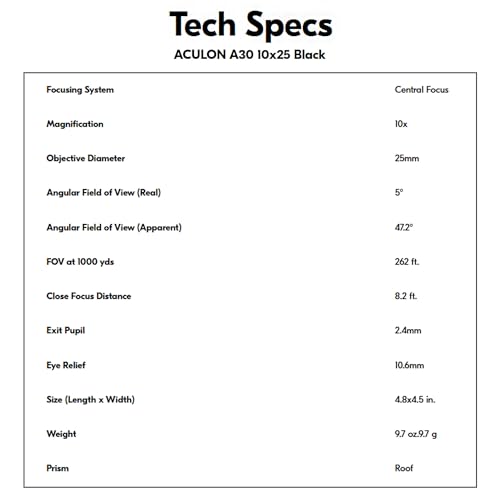 Tech Specs

ACULON A30 10x25 Black

| | |
|---|---|
| Focusing System | Central Focus |
| Magnification | 10x |
| Objective Diameter | 25mm |
| Angular Field of View (Real) | 5° |
| Angular Field of View (Apparent) | 47.2° |
| FOV at 1000 yds | 262 ft. |
| Close Focus Distance | 8.2 ft. |
| Exit Pupil | 2.4mm |
| Eye Relief | 10.6mm |
| Size (Length x Width) | 4.8x4.5 in. |
| Weight | 9.7 oz.9.7 g |
| Prism | Roof |